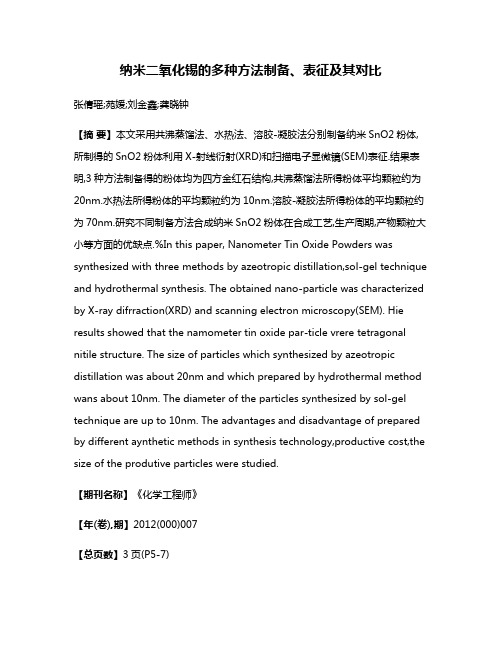 纳米二氧化锡的多种方法制备、表征及其对比

张倩瑶;苑媛;刘金鑫;龚晓钟

【摘 要】本文采用共沸蒸馏法、水热法、溶胶-凝胶法分别制备纳米 SnO2 粉体,所制得的 SnO2 粉体利用 X-射线衍射(XRD)和扫描电子显微镜(SEM)表征.结果表明,3 种方法制备得的粉体均为四方金红石结构,共沸蒸馏法所得粉体平均颗粒约为 20nm.水热法所得粉体的平均颗粒约为 10nm.溶胶-凝胶法所得粉体的平均颗粒约为 70nm.研究不同制备方法合成纳米 SnO2 粉体在合成工艺,生产周期,产物颗粒大小等方面的优缺点.%In this paper, Nanometer Tin Oxide Powders was synthesized with three methods by azeotropic distillation,sol-gel technique and hydrothermal synthesis. The obtained nano-particle was characterized by X-ray difrraction(XRD) and scanning electron microscopy(SEM). Hie results showed that the namometer tin oxide par-ticle vrere tetragonal nitile structure. The size of particles which synthesized by azeotropic distillation was about 20nm and which prepared by hydrothermal method wans about 10nm. The diameter of the particles synthesized by sol-gel technique are up to 10nm. The advantages and disadvantage of prepared by different aynthetic methods in synthesis technology,productive cost,the size of the produtive particles were studied.

【期刊名称】《化学工程师》

【年(卷),期】2012(000)007

【总页数】3 页(P5-7)